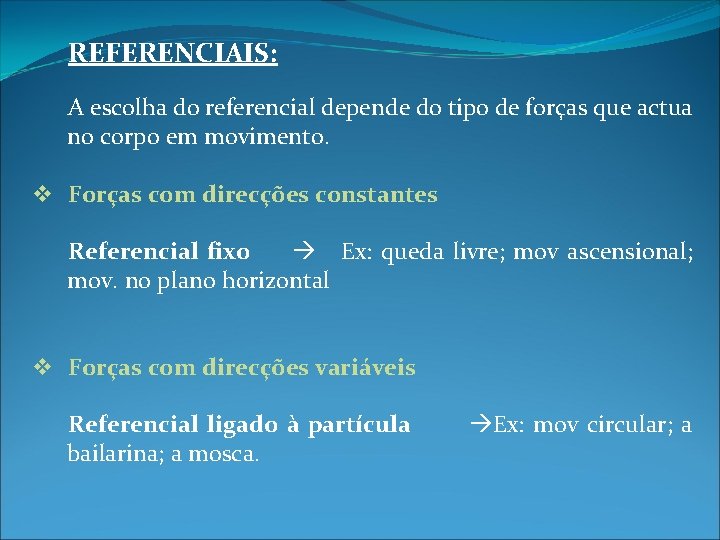 REFERENCIAIS:

A escolha do referencial depende do tipo de forças que actua no corpo em movimento.

❖ Forças com direcções constantes

Referencial fixo → Ex: queda livre; mov ascensional; mov. no plano horizontal

❖ Forças com direcções variáveis

Referencial ligado à partícula →Ex: mov circular; a bailarina; a mosca.